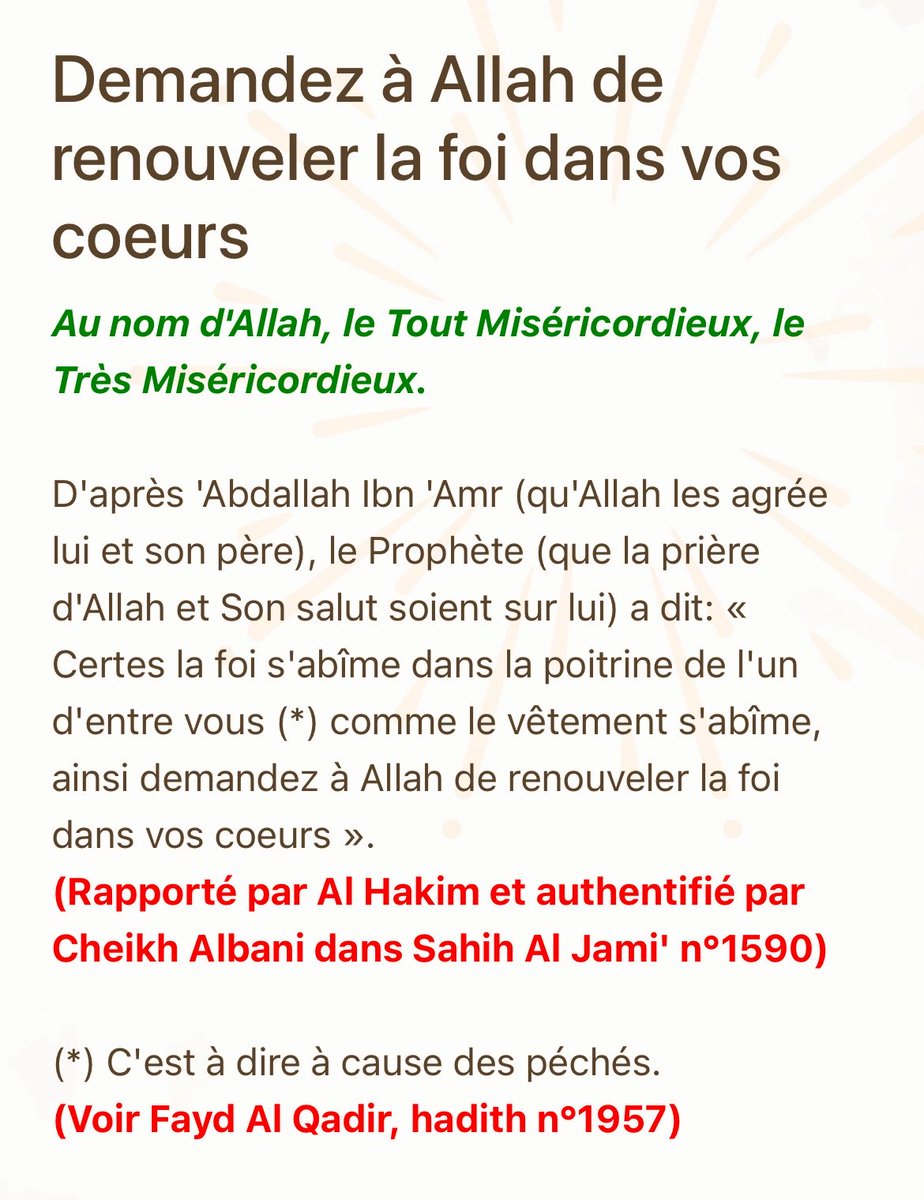 Demandez à Allah de renouveler la foi dans vos coeurs

Au nom d'Allah, le Tout Miséricordieux, le Très Miséricordieux.

D'après 'Abdallah Ibn 'Amr (qu'Allah les agrée lui et son père), le Prophète (que la prière d'Allah et Son salut soient sur lui) a dit: « Certes la foi s'abîme dans la poitrine de l'un d'entre vous (*) comme le vêtement s'abîme, ainsi demandez à Allah de renouveler la foi dans vos coeurs ».
(Rapporté par Al Hakim et authentifié par Cheikh Albani dans Sahih Al Jami' n°1590)

(*) C'est à dire à cause des péchés.
(Voir Fayd Al Qadir, hadith n°1957)